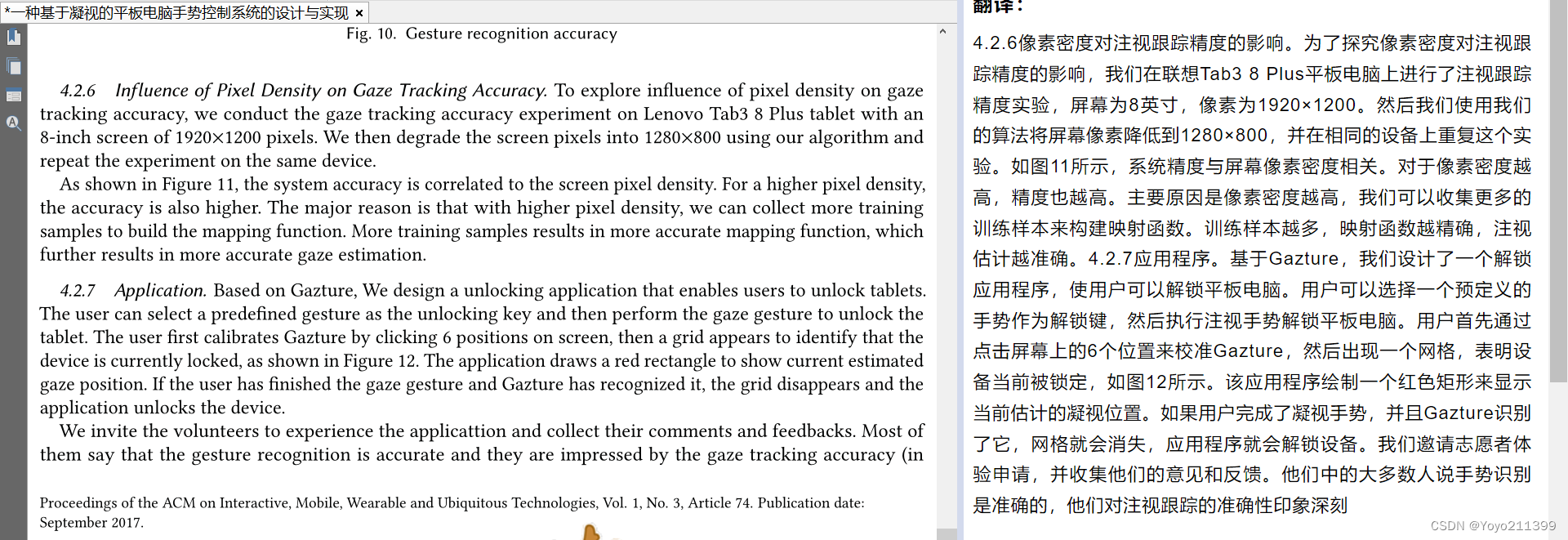 *一种基于凝视的平板电脑手势控制系统的设计与实现 ×

Fig. 10. Gesture recognition accuracy

4.2.6 Influence of Pixel Density on Gaze Tracking Accuracy. To explore influence of pixel density on gaze tracking accuracy, we conduct the gaze tracking accuracy experiment on Lenovo Tab3 8 Plus tablet with an 8-inch screen of 1920×1200 pixels. We then degrade the screen pixels into 1280×800 using our algorithm and repeat the experiment on the same device.

As shown in Figure 11, the system accuracy is correlated to the screen pixel density. For a higher pixel density, the accuracy is also higher. The major reason is that with higher pixel density, we can collect more training samples to build the mapping function. More training samples results in more accurate mapping function, which further results in more accurate gaze estimation.

4.2.7 Application. Based on Gazture, We design a unlocking application that enables users to unlock tablets. The user can select a predefined gesture as the unlocking key and then perform the gaze gesture to unlock the tablet. The user first calibrates Gazture by clicking 6 positions on screen, then a grid appears to identify that the device is currently locked, as shown in Figure 12. The application draws a red rectangle to show current estimated gaze position. If the user has finished the gaze gesture and Gazture has recognized it, the grid disappears and the application unlocks the device.

We invite the volunteers to experience the applicattion and collect their comments and feedbacks. Most of them say that the gesture recognition is accurate and they are impressed by the gaze tracking accuracy (in

Proceedings of the ACM on Interactive, Mobile, Wearable and Ubiquitous Technologies, Vol. 1, No. 3, Article 74. Publication date: September 2017.

翻译：

4.2.6像素密度对注视跟踪精度的影响。为了探究像素密度对注视跟踪精度的影响，我们在联想Tab3 8 Plus平板电脑上进行了注视跟踪精度实验，屏幕为8英寸，像素为1920×1200。然后我们使用我们的算法将屏幕像素降低到1280×800，并在相同的设备上重复这个实验。如图11所示，系统精度与屏幕像素密度相关。对于像素密度越高，精度也越高。主要原因是像素密度越高，我们可以收集更多的训练样本来构建映射函数。训练样本越多，映射函数越精确，注视估计越准确。4.2.7应用程序。基于Gazture，我们设计了一个解锁应用程序，使用户可以解锁平板电脑。用户可以选择一个预定义的手势作为解锁键，然后执行注视手势解锁平板电脑。用户首先通过点击屏幕上的6个位置来校准Gazture，然后出现一个网格，表明设备当前被锁定，如图12所示。该应用程序绘制一个红色矩形来显示当前估计的凝视位置。如果用户完成了凝视手势，并且Gazture识别了它，网格就会消失，应用程序就会解锁设备。我们邀请志愿者体验申请，并收集他们的意见和反馈。他们中的大多数人说手势识别是准确的，他们对注视跟踪的准确性印象深刻

CSDN @Yoyo211399